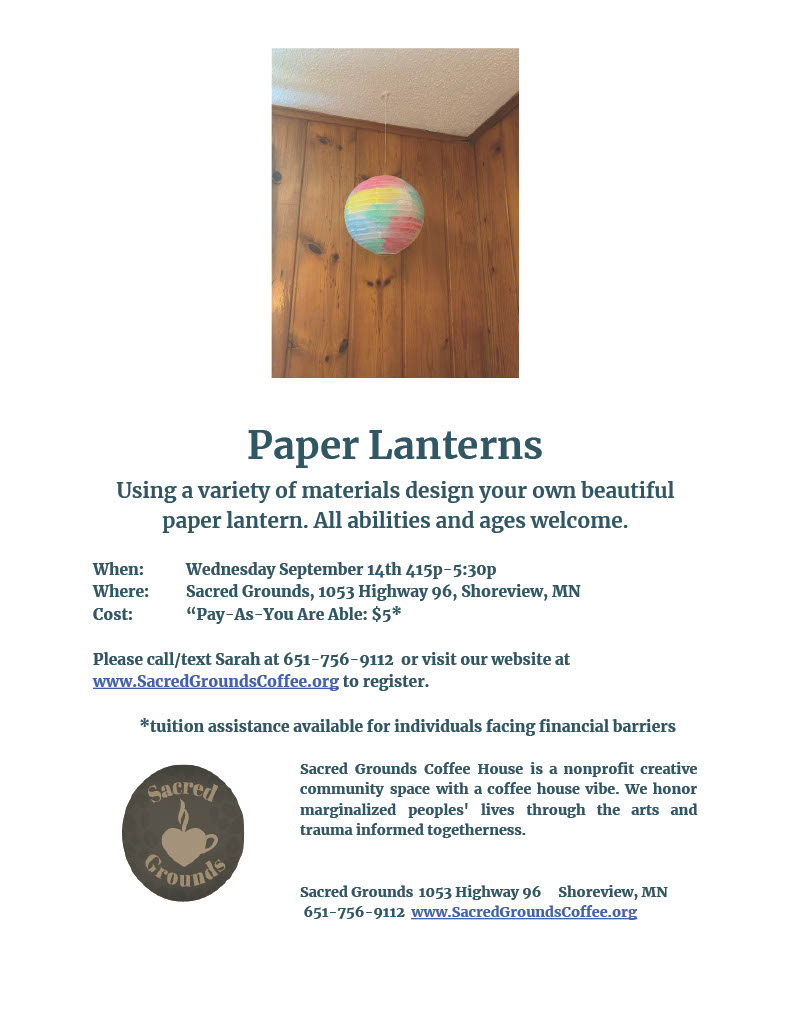 Paper Lanterns

Using a variety of materials design your own beautiful paper lantern. All abilities and ages welcome.

When: Wednesday September 14th 415p-5:30p
Where: Sacred Grounds, 1053 Highway 96, Shoreview, MN
Cost: “Pay-As-You Are Able: $5*

Please call/text Sarah at 651-756-9112 or visit our website at www.SacredGroundsCoffee.org to register.

*tuition assistance available for individuals facing financial barriers

Sacred Grounds

Sacred Grounds Coffee House is a nonprofit creative community space with a coffee house vibe. We honor marginalized peoples' lives through the arts and trauma informed togetherness.

Sacred Grounds 1053 Highway 96 Shoreview, MN
651-756-9112 www.SacredGroundsCoffee.org